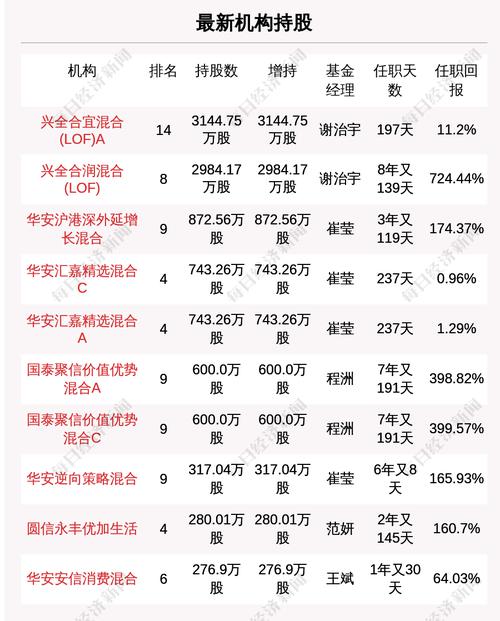 最新机构持股

| 机构 | 排名 | 持股数 | 增持 | 基金经理 | 任职天数 | 任职回报 |
|---|---|---|---|---|---|---|
| 兴全合宜混合(LOF)A | 14 | 3144.75万股 | 3144.75万股 | 谢治宇 | 197天 | 11.2% |
| 兴全合润混合(LOF) | 8 | 2984.17万股 | 2984.17万股 | 谢治宇 | 8年又139天 | 724.44% |
| 华安沪港深外延增长混合 | 9 | 872.56万股 | 872.56万股 | 崔莹 | 3年又119天 | 174.37% |
| 华安汇嘉精选混合C | 4 | 743.26万股 | 743.26万股 | 崔莹 | 237天 | 0.96% |
| 华安汇嘉精选混合A | 4 | 743.26万股 | 743.26万股 | 崔莹 | 237天 | 1.29% |
| 国泰聚信价值优势混合A | 9 | 600.0万股 | 600.0万股 | 程洲 | 7年又191天 | 398.82% |
| 国泰聚信价值优势混合C | 9 | 600.0万股 | 600.0万股 | 程洲 | 7年又191天 | 399.57% |
| 华安逆向策略混合 | 9 | 317.04万股 | 317.04万股 | 崔莹 | 6年又8天 | 165.93% |
| 圆信永丰优加生活 | 4 | 280.01万股 | 280.01万股 | 范妍 | 2年又145天 | 160.7% |
| 华安安信消费混合 | 6 | 276.9万股 | 276.9万股 | 王斌 | 1年又30天 | 64.03% |

每日经济新闻